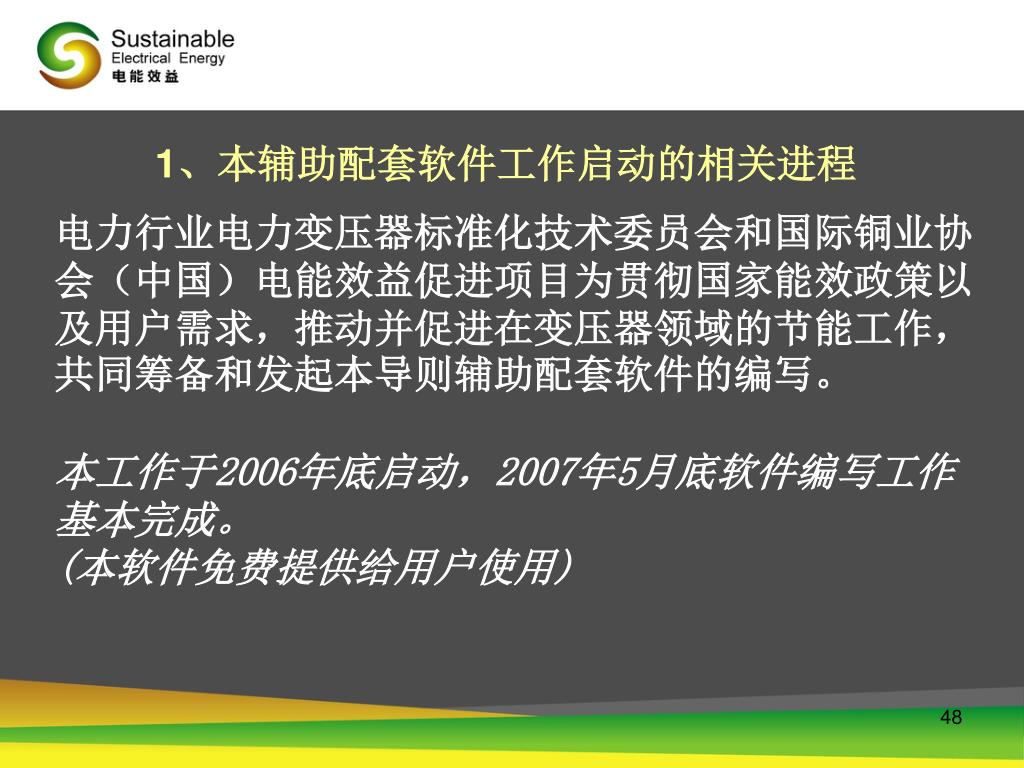 Sustainable
Electrical Energy
电能效益

1、本辅助配套软件工作启动的相关进程

电力行业电力变压器标准化技术委员会和国际铜业协会（中国）电能效益促进项目为贯彻国家能效政策以及用户需求，推动并促进在变压器领域的节能工作，共同筹备和发起本导则辅助配套软件的编写。

本工作于2006年底启动，2007年5月底软件编写工作基本完成。
(本软件免费提供给用户使用)

48